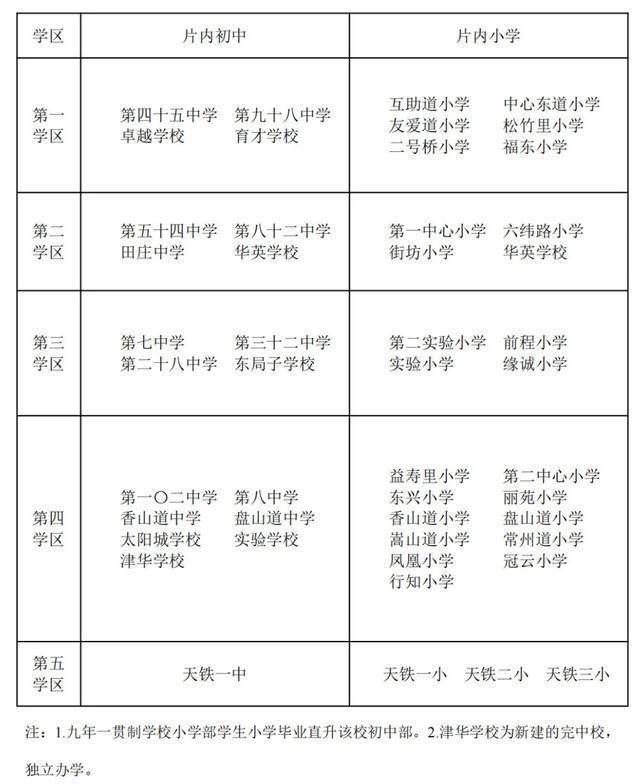 | 学区 | 片内初中 | 片内小学 |
|---|---|---|
| 第一学区 | 第四十五中学 第九十八中学 卓越学校 育才学校 | 互助道小学 中心东道小学 友爱道小学 松竹里小学 二号桥小学 福东小学 |
| 第二学区 | 第五十四中学 第八十二中学 田庄中学 华英学校 | 第一中心小学 六纬路小学 街坊小学 华英学校 |
| 第三学区 | 第七中学 第三十二中学 第二十八中学 东局子学校 | 第二实验小学 前程小学 实验小学 缘诚小学 |
| 第四学区 | 第一〇二中学 第八中学 香山道中学 盘山道中学 太阳城学校 实验学校 津华学校 | 益寿里小学 第二中心小学 东兴小学 丽苑小学 香山道小学 盘山道小学 嵩山道小学 常州道小学 凤凰小学 冠云小学 行知小学 |
| 第五学区 | 天铁一中 | 天铁一小 天铁二小 天铁三小 |

注：1.九年一贯制学校小学部学生小学毕业直升该校初中部。2.津华学校为新建的完中校，独立办学。